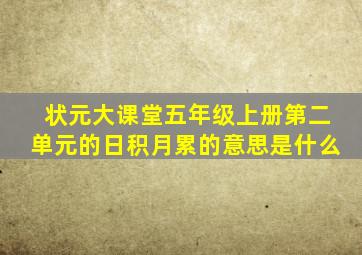 状元大课堂五年级上册第二单元的日积月累的意思是什么